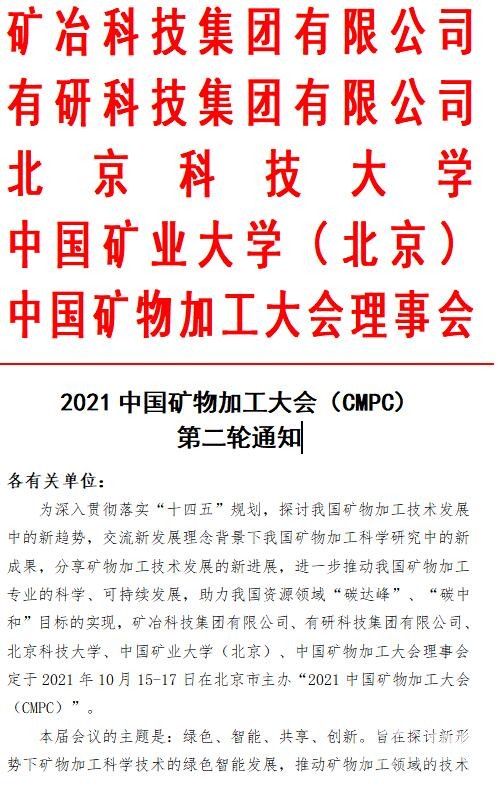 矿冶科技集团有限公司
有研科技集团有限公司
北京科技大学
中国矿业大学（北京）
中国矿物加工大会理事会

2021 中国矿物加工大会（CMPC）
第二轮通知

各有关单位：

为深入贯彻落实“十四五”规划，探讨我国矿物加工技术发展中的新趋势，交流新发展理念背景下我国矿物加工科学研究中的新成果，分享矿物加工技术发展的新进展，进一步推动我国矿物加工专业的科学、可持续发展，助力我国资源领域“碳达峰”、“碳中和”目标的实现，矿冶科技集团有限公司、有研科技集团有限公司、北京科技大学、中国矿业大学（北京）、中国矿物加工大会理事会定于 2021 年 10 月 15-17 日在北京市主办“2021 中国矿物加工大会（CMPC）”。

本届会议的主题是：绿色、智能、共享、创新。旨在探讨新形势下矿物加工科学技术的绿色智能发展，推动矿物加工领域的技术